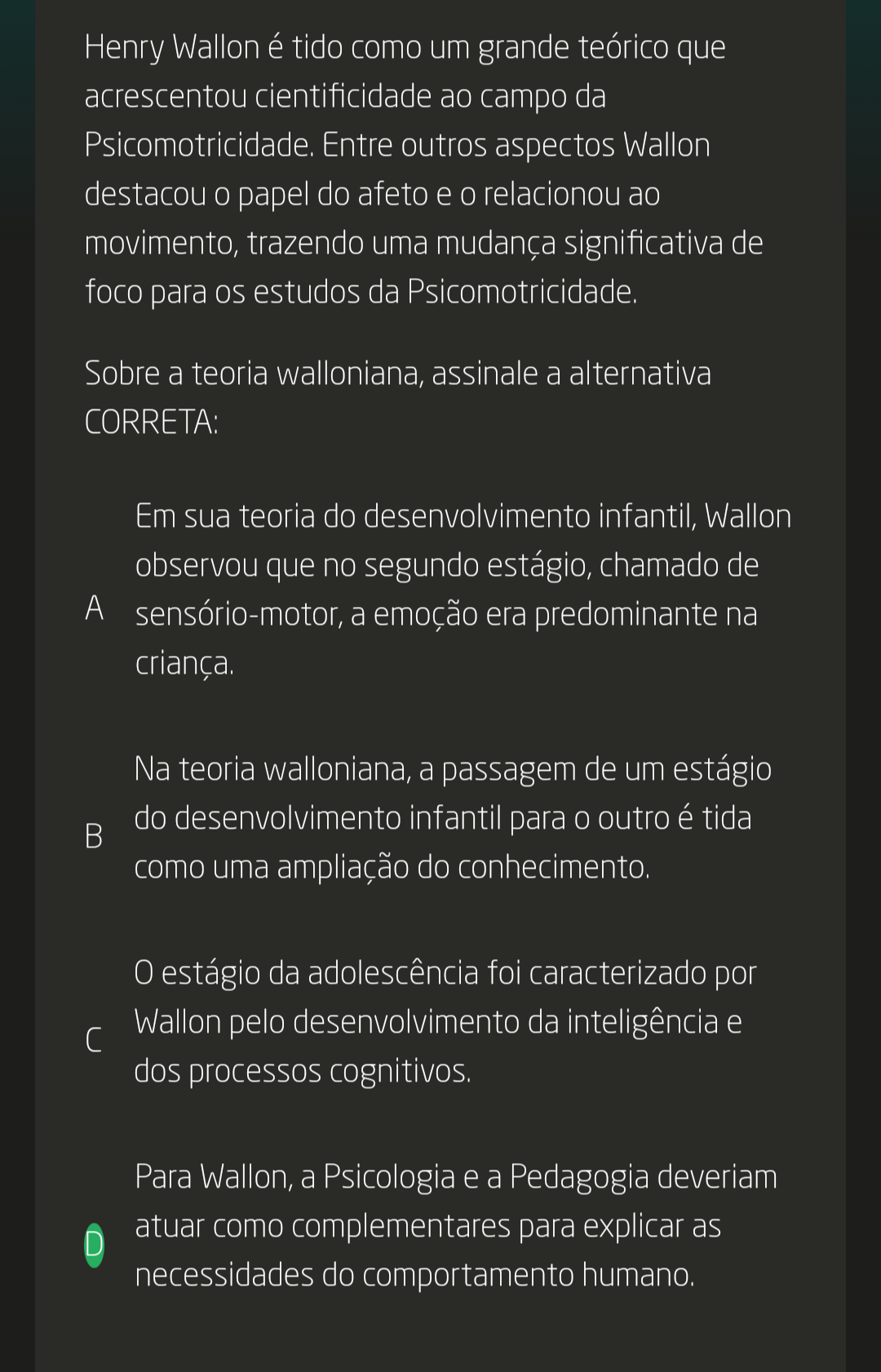 Henry Wallon é tido como um grande teórico que acrescentou cientificidade ao campo da Psicomotricidade. Entre outros aspectos Wallon destacou o papel do afeto e o relacionou ao movimento, trazendo uma mudança significativa de foco para os estudos da Psicomotricidade.

Sobre a teoria walloniana, assinale a alternativa CORRETA:

A Em sua teoria do desenvolvimento infantil, Wallon observou que no segundo estágio, chamado de sensório-motor, a emoção era predominante na criança.

B Na teoria walloniana, a passagem de um estágio do desenvolvimento infantil para o outro é tida como uma ampliação do conhecimento.

C O estágio da adolescência foi caracterizado por Wallon pelo desenvolvimento da inteligência e dos processos cognitivos.

D Para Wallon, a Psicologia e a Pedagogia deveriam atuar como complementares para explicar as necessidades do comportamento humano.